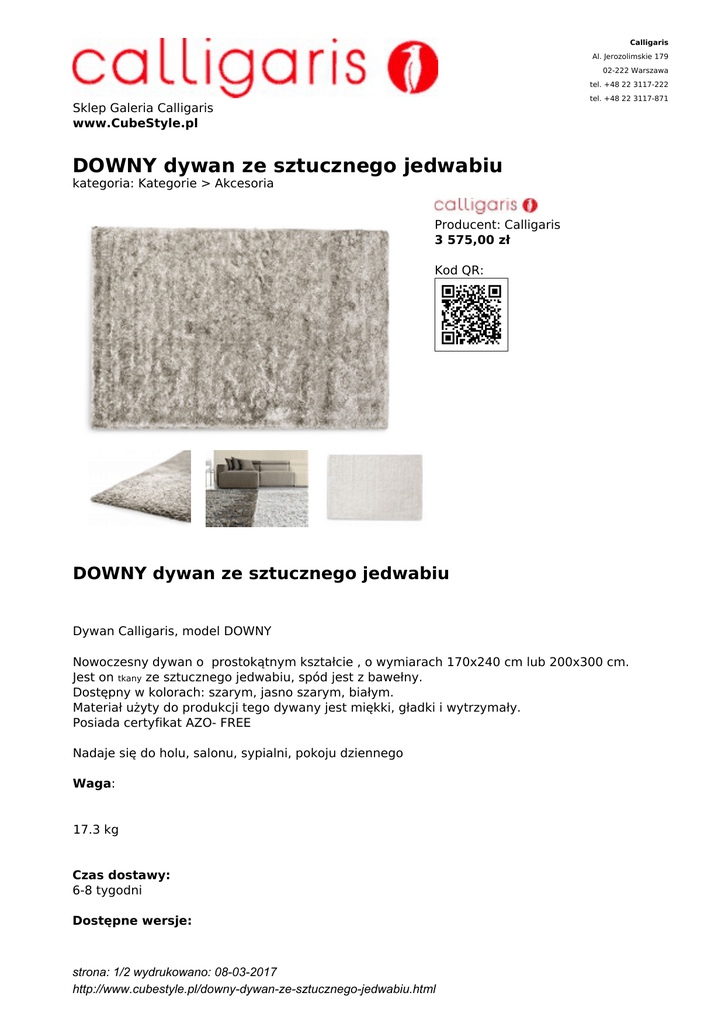 calligaris

Calligaris
Al. Jerozolimskie 179
02-222 Warszawa
tel. +48 22 3117-222
tel. +48 22 3117-871

Sklep Galeria Calligaris
www.CubeStyle.pl

DOWNY dywan ze sztucznego jedwabiu
kategoria: Kategorie > Akcesoria

calligaris
Producent: Calligaris
3 575,00 zł

Kod QR:

DOWNY dywan ze sztucznego jedwabiu

Dywan Calligaris, model DOWNY

Nowoczesny dywan o prostokątnym kształcie , o wymiarach 170x240 cm lub 200x300 cm.
Jest on tkany ze sztucznego jedwabiu, spód jest z bawełny.
Dostępny w kolorach: szarym, jasno szarym, białym.
Materiał użyty do produkcji tego dywany jest miękki, gładki i wytrzymały.
Posiada certyfikat AZO- FREE

Nadaje się do holu, salonu, sypialni, pokoju dziennego

Waga:

17.3 kg

Czas dostawy:
6-8 tygodni

Dostępne wersje:

strona: 1/2 wydrukowano: 08-03-2017
http://www.cubestyle.pl/downy-dywan-ze-sztucznego-jedwabiu.html